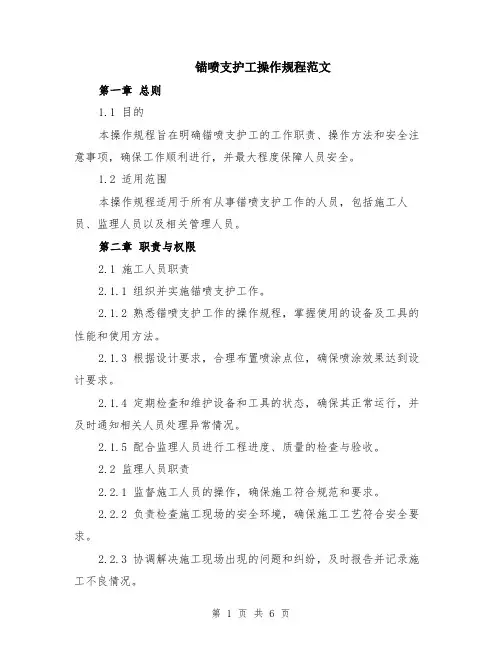 锚喷支护工操作规程范文

第一章 总则

1.1 目的

本操作规程旨在明确锚喷支护工的工作职责、操作方法和安全注意事项，确保工作顺利进行，并最大程度保障人员安全。

1.2 适用范围

本操作规程适用于所有从事锚喷支护工作的人员，包括施工人员、监理人员以及相关管理人员。

第二章 职责与权限

2.1 施工人员职责

2.1.1 组织并实施锚喷支护工作。

2.1.2 熟悉锚喷支护工作的操作规程，掌握使用的设备及工具的性能和使用方法。

2.1.3 根据设计要求，合理布置喷涂点位，确保喷涂效果达到设计要求。

2.1.4 定期检查和维护设备和工具的状态，确保其正常运行，并及时通知相关人员处理异常情况。

2.1.5 配合监理人员进行工程进度、质量的检查与验收。

2.2 监理人员职责

2.2.1 监督施工人员的操作，确保施工符合规范和要求。

2.2.2 负责检查施工现场的安全环境，确保施工工艺符合安全要求。

2.2.3 协调解决施工现场出现的问题和纠纷，及时报告并记录施工不良情况。

第 1 页 共 6 页